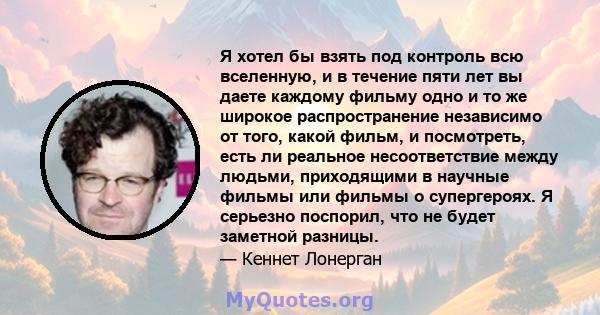 Я хотел бы взять под контроль всю вселенную, и в течение пяти лет вы даете каждому фильму одно и то же широкое распространение независимо от того, какой фильм, и посмотреть, есть ли реальное несоответствие между людьми, приходящими в научные фильмы или фильмы о супергероях. Я серьезно поспорил, что не будет заметной разницы.
— Кеннет Лонерган

MyQuotes.org